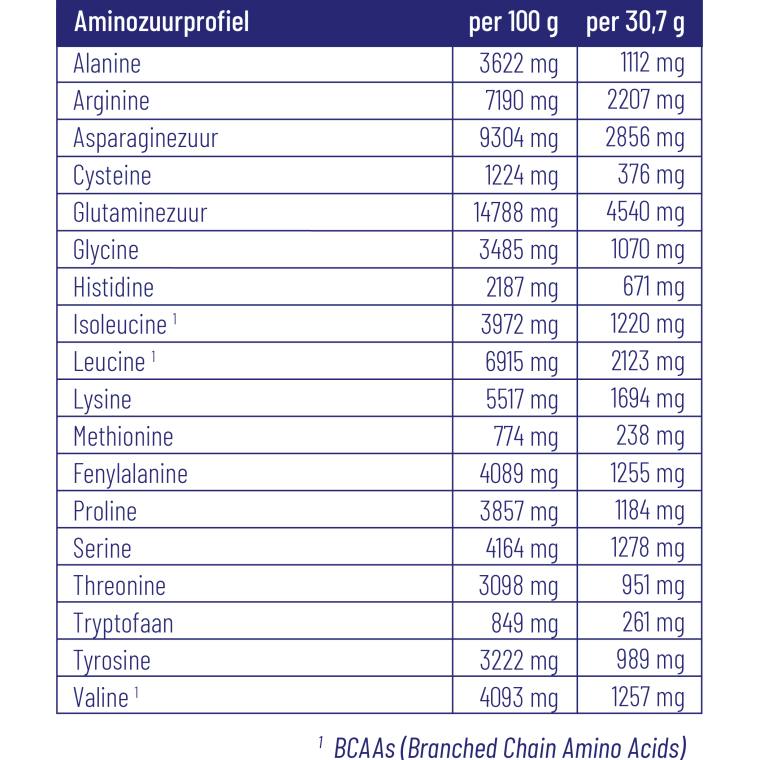 | Aminozuurprofiel | per 100 g | per 30,7 g |
|---|---|---|
| Alanine | 3622 mg | 1112 mg |
| Arginine | 7190 mg | 2207 mg |
| Asparaginezuur | 9304 mg | 2856 mg |
| Cysteine | 1224 mg | 376 mg |
| Glutaminezuur | 14788 mg | 4540 mg |
| Glycine | 3485 mg | 1070 mg |
| Histidine | 2187 mg | 671 mg |
| Isoleucine $^{1}$ | 3972 mg | 1220 mg |
| Leucine $^{1}$ | 6915 mg | 2123 mg |
| Lysine | 5517 mg | 1694 mg |
| Methionine | 774 mg | 238 mg |
| Fenylalanine | 4089 mg | 1255 mg |
| Proline | 3857 mg | 1184 mg |
| Serine | 4164 mg | 1278 mg |
| Threonine | 3098 mg | 951 mg |
| Tryptofaan | 849 mg | 261 mg |
| Tyrosine | 3222 mg | 989 mg |
| Valine $^{1}$ | 4093 mg | 1257 mg |

$^{1}$ BCAAs (Branched Chain Amino Acids)